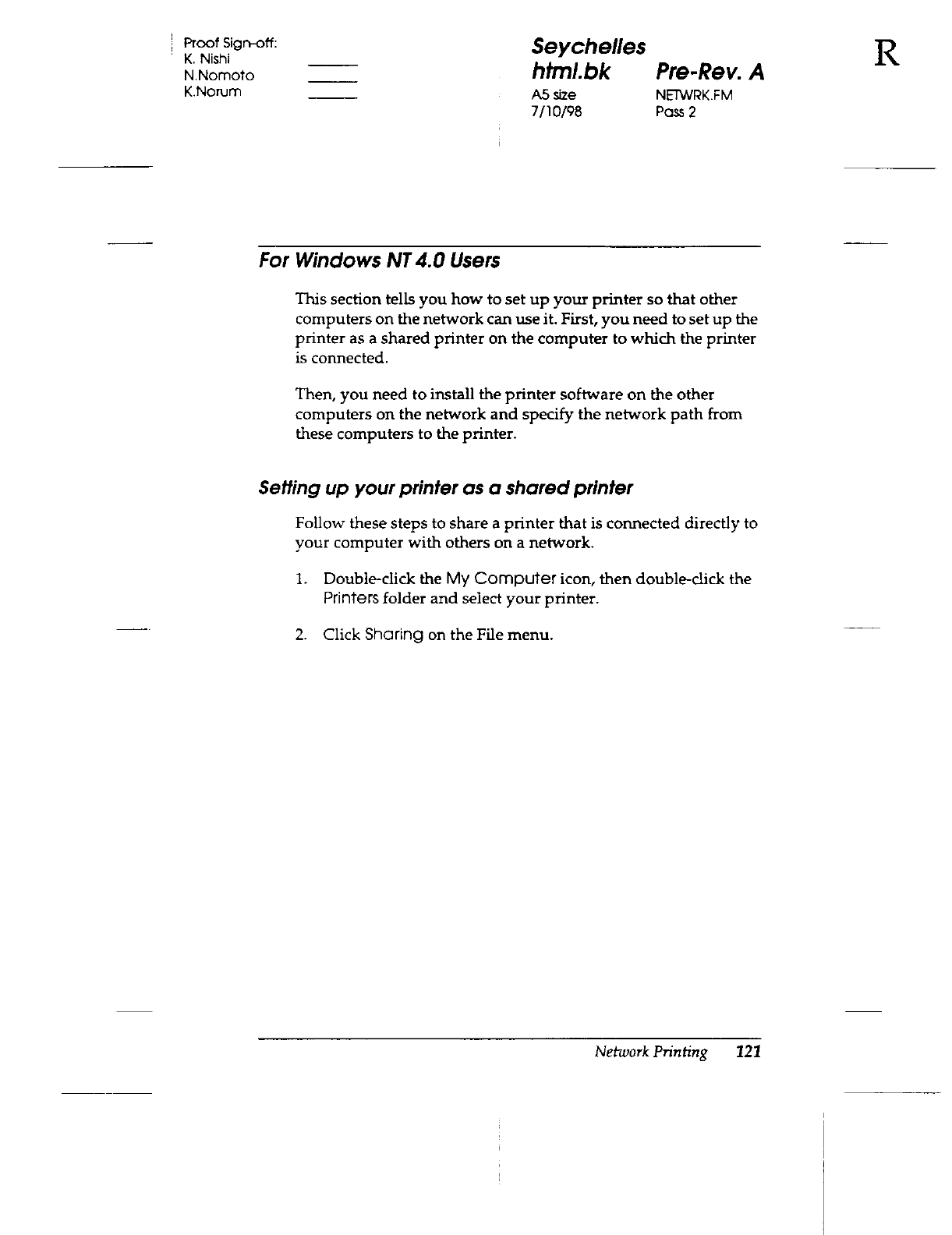 Proof Sign-off:
K. Nishi
N.Nomoto
K.Norum

Seychelles
html.bk Pre-Rev. A
A5 size NETWRK.FM
7/10/98 Pass 2

R

For Windows NT 4.0 Users

This section tells you how to set up your printer so that other computers on the network can use it. First, you need to set up the printer as a shared printer on the computer to which the printer is connected.

Then, you need to install the printer software on the other computers on the network and specify the network path from these computers to the printer.

Setting up your printer as a shared printer

Follow these steps to share a printer that is connected directly to your computer with others on a network.

1. Double-click the My Computer icon, then double-click the Printers folder and select your printer.

2. Click Sharing on the File menu.

Network Printing 121